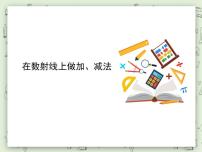 在数射线上做加、减法